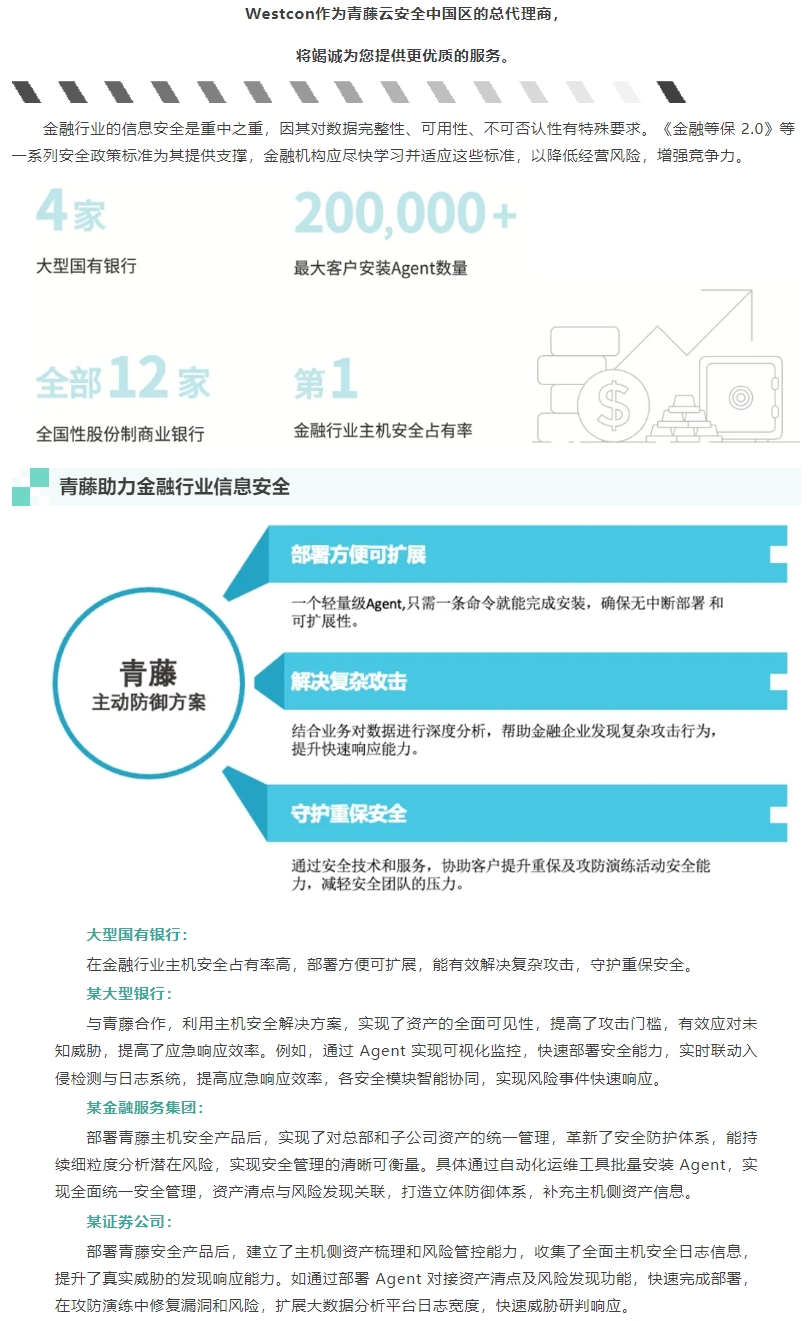 Westcon作为青藤云安全中国区的总代理商，

将竭诚为您提供更优质的服务。

金融行业的信息安全是重中之重，因其对数据完整性、可用性、不可否认性有特殊要求。《金融等保 2.0》等一系列安全政策标准为其提供支撑，金融机构应尽快学习并适应这些标准，以降低经营风险，增强竞争力。

4家
大型国有银行

200,000+
最大客户安装Agent数量

全部12家
全国性股份制商业银行

第1
金融行业主机安全占有率

青藤助力金融行业信息安全

青藤
主动防御方案

部署方便可扩展
一个轻量级Agent,只需一条命令就能完成安装，确保无中断部署 和可扩展性。

解决复杂攻击
结合业务对数据进行深度分析，帮助金融企业发现复杂攻击行为，提升快速响应能力。

守护重保安全
通过安全技术和服务，协助客户提升重保及攻防演练活动安全能力，减轻安全团队的压力。

大型国有银行：
在金融行业主机安全占有率高，部署方便可扩展，能有效解决复杂攻击，守护重保安全。

某大型银行：
与青藤合作，利用主机安全解决方案，实现了资产的全面可见性，提高了攻击门槛，有效应对未知威胁，提高了应急响应效率。例如，通过 Agent 实现可视化监控，快速部署安全能力，实时联动入侵检测与日志系统，提高应急响应效率，各安全模块智能协同，实现风险事件快速响应。

某金融服务集团：
部署青藤主机安全产品后，实现了对总部和子公司资产的统一管理，革新了安全防护体系，能持续细粒度分析潜在风险，实现安全管理的清晰可衡量。具体通过自动化运维工具批量安装 Agent，实现全面统一安全管理，资产清点与风险发现关联，打造立体防御体系，补充主机侧资产信息。

某证券公司：
部署青藤安全产品后，建立了主机侧资产梳理和风险管控能力，收集了全面主机安全日志信息，提升了真实威胁的发现响应能力。如通过部署 Agent 对接资产清点及风险发现功能，快速完成部署，在攻防演练中修复漏洞和风险，扩展大数据分析平台日志宽度，快速威胁研判响应。